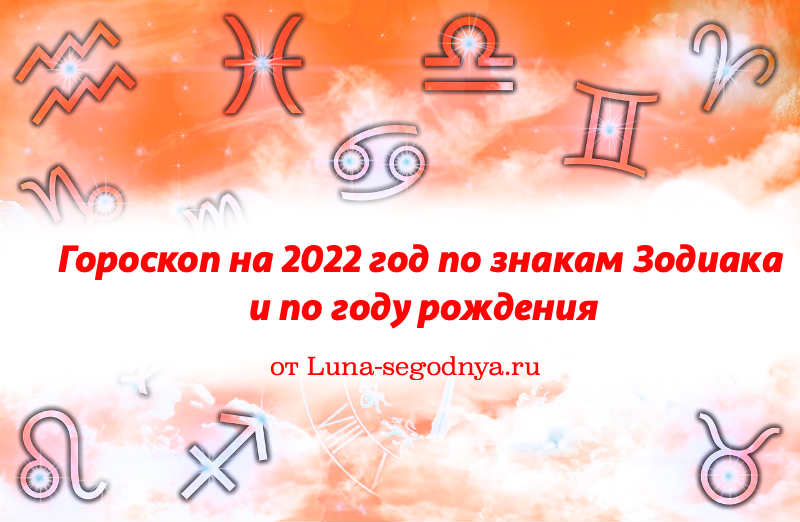 Гороскоп на 2022 год по знакам Зодиака и по году рождения

от Luna-segodnya.ru